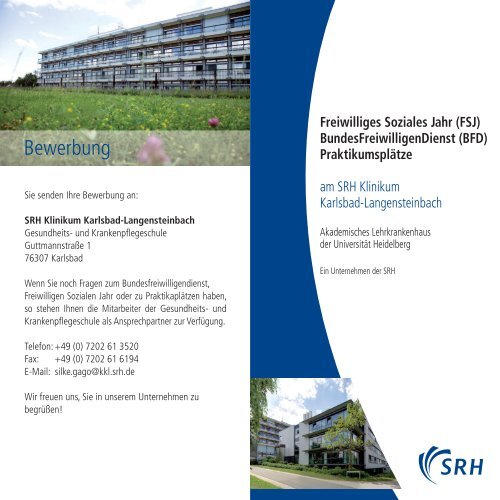 Bewerbung

Sie senden Ihre Bewerbung an:

SRH Klinikum Karlsbad-Langensteinbach
Gesundheits- und Krankenpflegeschule
Guttmannstraße 1
76307 Karlsbad

Wenn Sie noch Fragen zum Bundesfreiwilligendienst, Freiwilligen Sozialen Jahr oder zu Praktikaplätzen haben, so stehen Ihnen die Mitarbeiter der Gesundheits- und Krankenpflegeschule als Ansprechpartner zur Verfügung.

Telefon: +49 (0) 7202 61 3520
Fax: +49 (0) 7202 61 6194
E-Mail: silke.gago@kkl.srh.de

Wir freuen uns, Sie in unserem Unternehmen zu begrüßen!

Freiwilliges Soziales Jahr (FSJ)
BundesFreiwilligenDienst (BFD)
Praktikumsplätze

am SRH Klinikum
Karlsbad-Langensteinbach

Akademisches Lehrkrankenhaus
der Universität Heidelberg

Ein Unternehmen der SRH

SRH